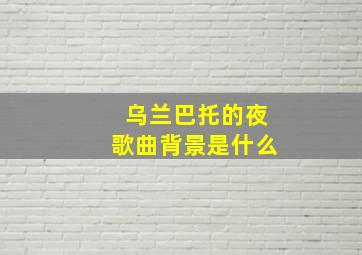 乌兰巴托的夜
歌曲背景是什么